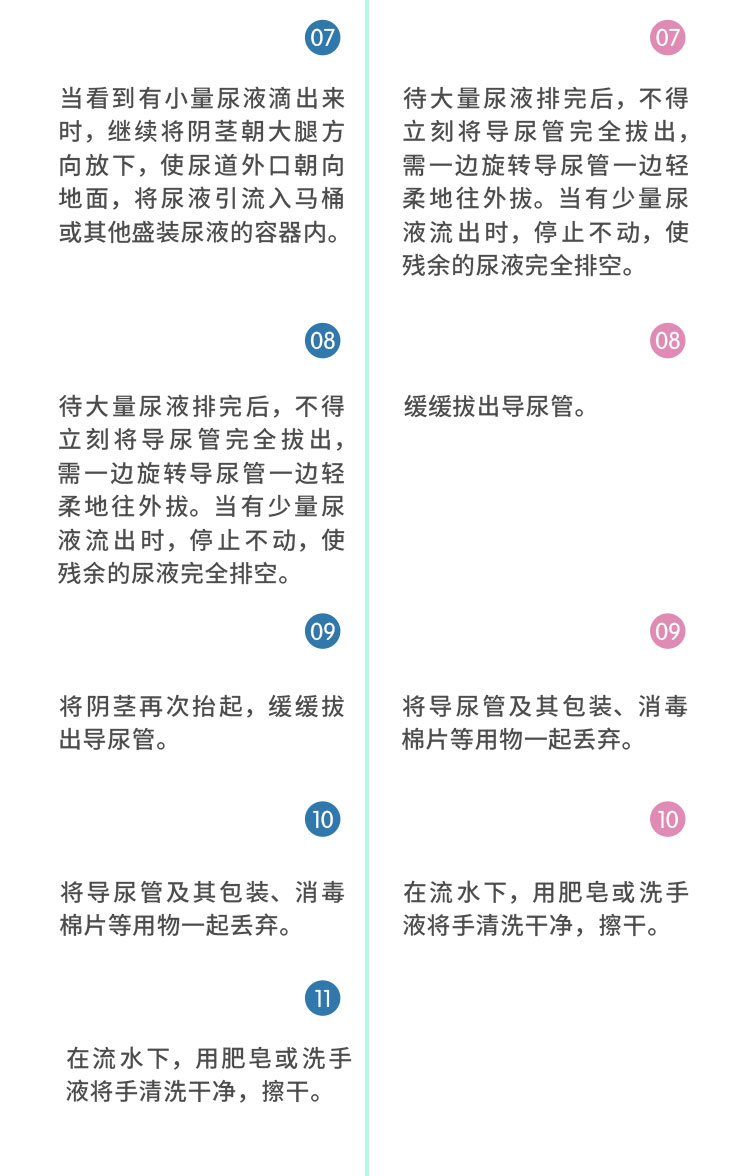 07

当看到有小量尿液滴出来时，继续将阴茎朝大腿方向放下，使尿道外口朝向地面，将尿液引流入马桶或其他盛装尿液的容器内。

08

待大量尿液排完后，不得立刻将导尿管完全拔出，需一边旋转导尿管一边轻柔地往外拔。当有少量尿液流出时，停止不动，使残余的尿液完全排空。

09

将阴茎再次抬起，缓缓拔出导尿管。

10

将导尿管及其包装、消毒棉片等用物一起丢弃。

11

在流水下，用肥皂或洗手液将手清洗干净，擦干。

07

待大量尿液排完后，不得立刻将导尿管完全拔出，需一边旋转导尿管一边轻柔地往外拔。当有少量尿液流出时，停止不动，使残余的尿液完全排空。

08

缓缓拔出导尿管。

09

将导尿管及其包装、消毒棉片等用物一起丢弃。

10

在流水下，用肥皂或洗手液将手清洗干净，擦干。